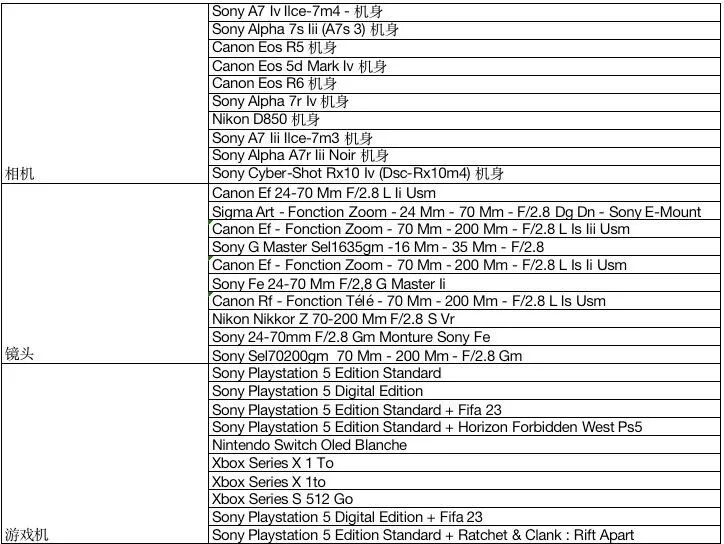 | | |
|---|---|
| 相机 | Sony A7 Iv Ilce-7m4 - 机身 |
| | Sony Alpha 7s Iii (A7s 3) 机身 |
| | Canon Eos R5 机身 |
| | Canon Eos 5d Mark Iv 机身 |
| | Canon Eos R6 机身 |
| | Sony Alpha 7r Iv 机身 |
| | Nikon D850 机身 |
| | Sony A7 Iii Ilce-7m3 机身 |
| | Sony Alpha A7r Iii Noir 机身 |
| | Sony Cyber-Shot Rx10 Iv (Dsc-Rx10m4) 机身 |
| 镜头 | Canon Ef 24-70 Mm F/2.8 L Ii Usm |
| | Sigma Art - Fonction Zoom - 24 Mm - 70 Mm - F/2.8 Dg Dn - Sony E-Mount |
| | Canon Ef - Fonction Zoom - 70 Mm - 200 Mm - F/2.8 L Is Iii Usm |
| | Sony G Master Sel1635gm -16 Mm - 35 Mm - F/2.8 |
| | Canon Ef - Fonction Zoom - 70 Mm - 200 Mm - F/2.8 L Is Ii Usm |
| | Sony Fe 24-70 Mm F/2,8 G Master Ii |
| | Canon Rf - Fonction Télé - 70 Mm - 200 Mm - F/2.8 L Is Usm |
| | Nikon Nikkor Z 70-200 Mm F/2.8 S Vr |
| | Sony 24-70mm F/2.8 Gm Monture Sony Fe |
| | Sony Sel70200gm 70 Mm - 200 Mm - F/2.8 Gm |
| 游戏机 | Sony Playstation 5 Edition Standard |
| | Sony Playstation 5 Digital Edition |
| | Sony Playstation 5 Edition Standard + Fifa 23 |
| | Sony Playstation 5 Edition Standard + Horizon Forbidden West Ps5 |
| | Nintendo Switch Oled Blanche |
| | Xbox Series X 1 To |
| | Xbox Series X 1to |
| | Xbox Series S 512 Go |
| | Sony Playstation 5 Digital Edition + Fifa 23 |
| | Sony Playstation 5 Edition Standard + Ratchet & Clank : Rift Apart |